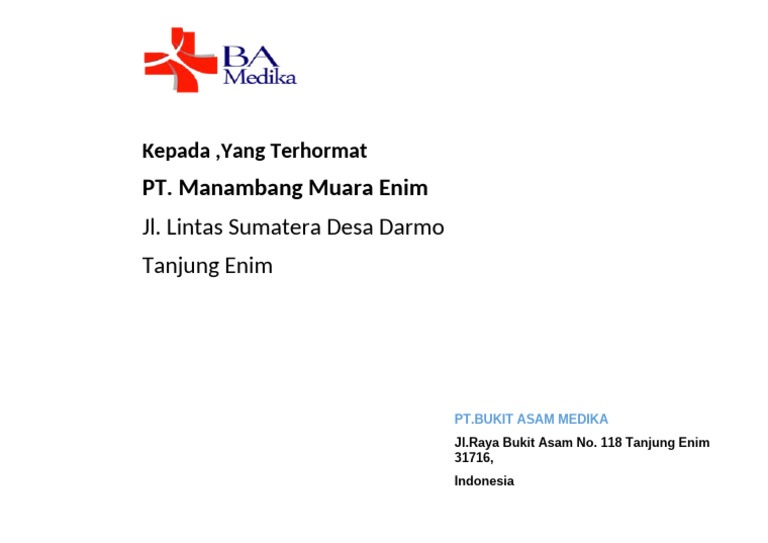 BA
Medika

Kepada ,Yang Terhormat

PT. Manambang Muara Enim

Jl. Lintas Sumatera Desa Darmo

Tanjung Enim

PT.BUKIT ASAM MEDIKA

Jl.Raya Bukit Asam No. 118 Tanjung Enim 31716,

Indonesia